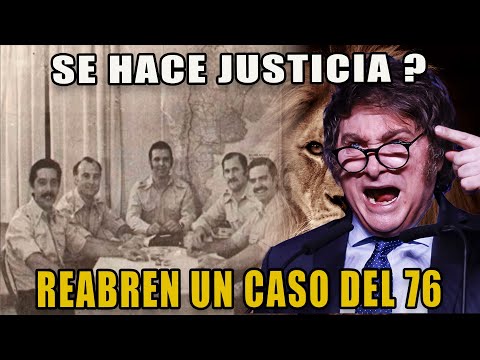 SE HACE JUSTICIA ?

REABREN UN CASO DEL 76